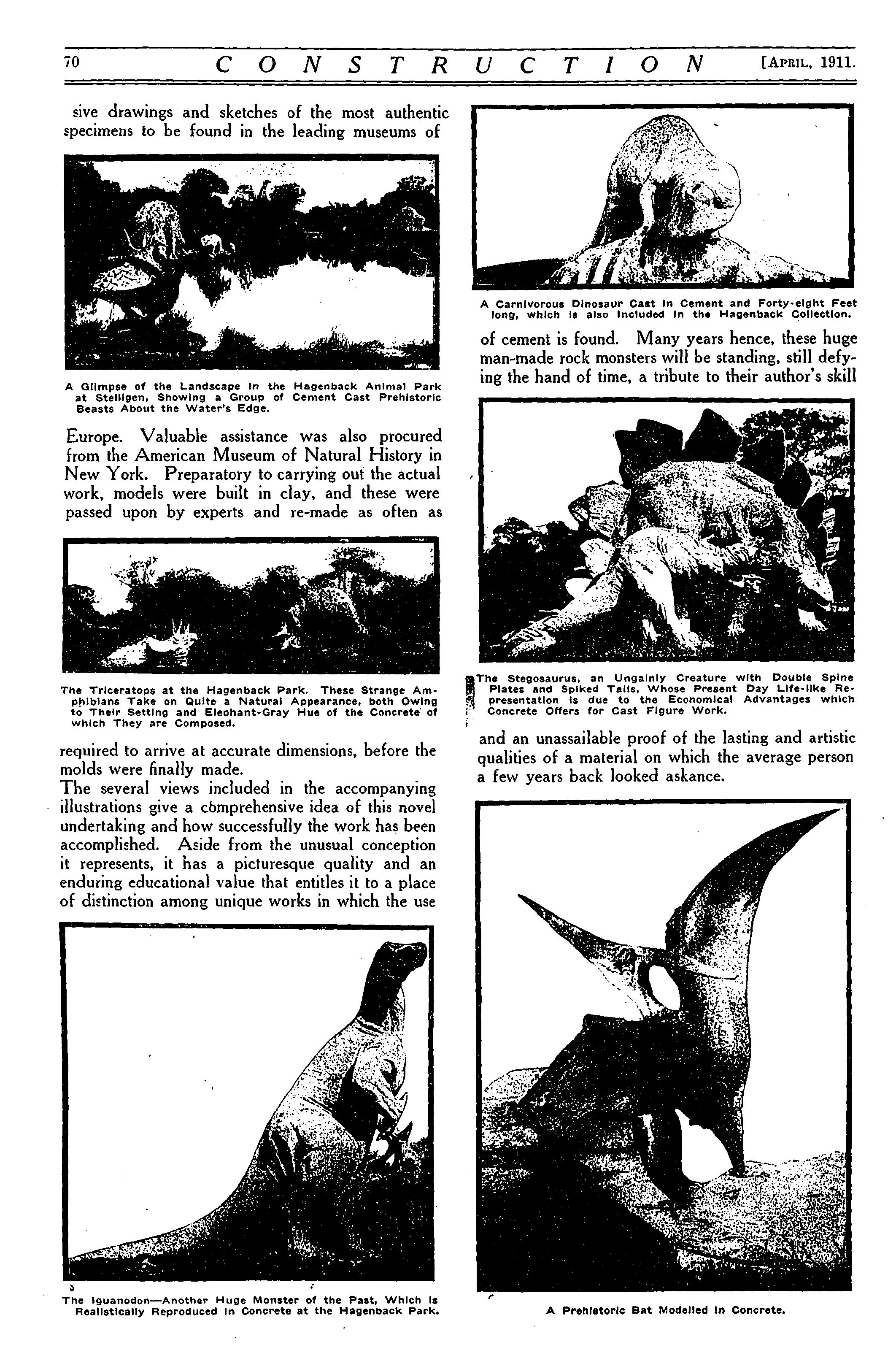 70 CONSTRUCTION [APRIL, 1911.

sive drawings and sketches of the most authentic specimens to be found in the leading museums of

A Glimpse of the Landscape in the Hagenback Animal Park at Stelligen, Showing a Group of Cement Cast Prehistoric Beasts About the Water's Edge.

Europe. Valuable assistance was also procured from the American Museum of Natural History in New York. Preparatory to carrying out the actual work, models were built in clay, and these were passed upon by experts and re-made as often as

The Triceratops at the Hagenback Park. These Strange Amphibians Take on Quite a Natural Appearance, both Owing to Their Setting and Elephant-Gray Hue of the Concrete of which They are Composed.

required to arrive at accurate dimensions, before the molds were finally made.

The several views included in the accompanying illustrations give a comprehensive idea of this novel undertaking and how successfully the work has been accomplished. Aside from the unusual conception it represents, it has a picturesque quality and an enduring educational value that entitles it to a place of distinction among unique works in which the use

The Iguanodon—Another Huge Monster of the Past, Which is Realistically Reproduced in Concrete at the Hagenback Park.

A Carnivorous Dinosaur Cast in Cement and Forty-eight Feet long, which is also Included in the Hagenback Collection.

of cement is found. Many years hence, these huge man-made rock monsters will be standing, still defying the hand of time, a tribute to their author's skill

The Stegosaurus, an Ungainly Creature with Double Spine Plates and Spiked Tails, Whose Present Day Life-like Representation is due to the Economical Advantages which Concrete Offers for Cast Figure Work.

and an unassailable proof of the lasting and artistic qualities of a material on which the average person a few years back looked askance.

A Prehistoric Bat Modelled in Concrete.